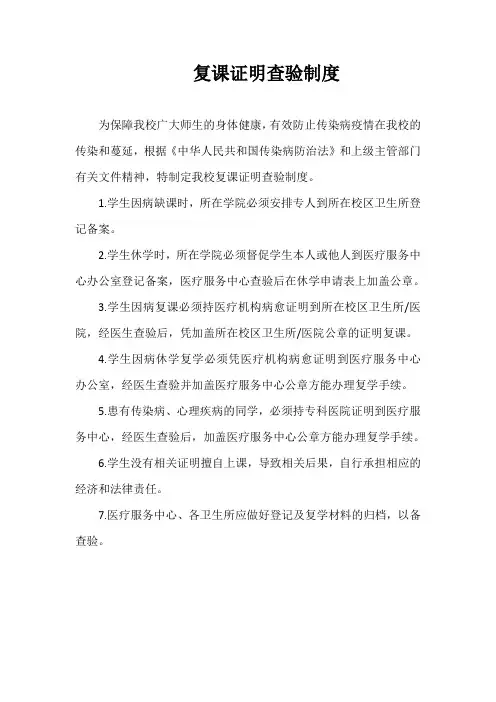 复课证明查验制度

为保障我校广大师生的身体健康，有效防止传染病疫情在我校的传染和蔓延，根据《中华人民共和国传染病防治法》和上级主管部门有关文件精神，特制定我校复课证明查验制度。

1.学生因病缺课时，所在学院必须安排专人到所在校区卫生所登记备案。

2.学生休学时，所在学院必须督促学生本人或他人到医疗服务中心办公室登记备案，医疗服务中心查验后在休学申请表上加盖公章。

3.学生因病复课必须持医疗机构病愈证明到所在校区卫生所/医院，经医生查验后，凭加盖所在校区卫生所/医院公章的证明复课。

4.学生因病休学复学必须凭医疗机构病愈证明到医疗服务中心办公室，经医生查验并加盖医疗服务中心公章方能办理复学手续。

5.患有传染病、心理疾病的同学，必须持专科医院证明到医疗服务中心，经医生查验后，加盖医疗服务中心公章方能办理复学手续。

6.学生没有相关证明擅自上课，导致相关后果，自行承担相应的经济和法律责任。

7.医疗服务中心、各卫生所应做好登记及复学材料的归档，以备查验。